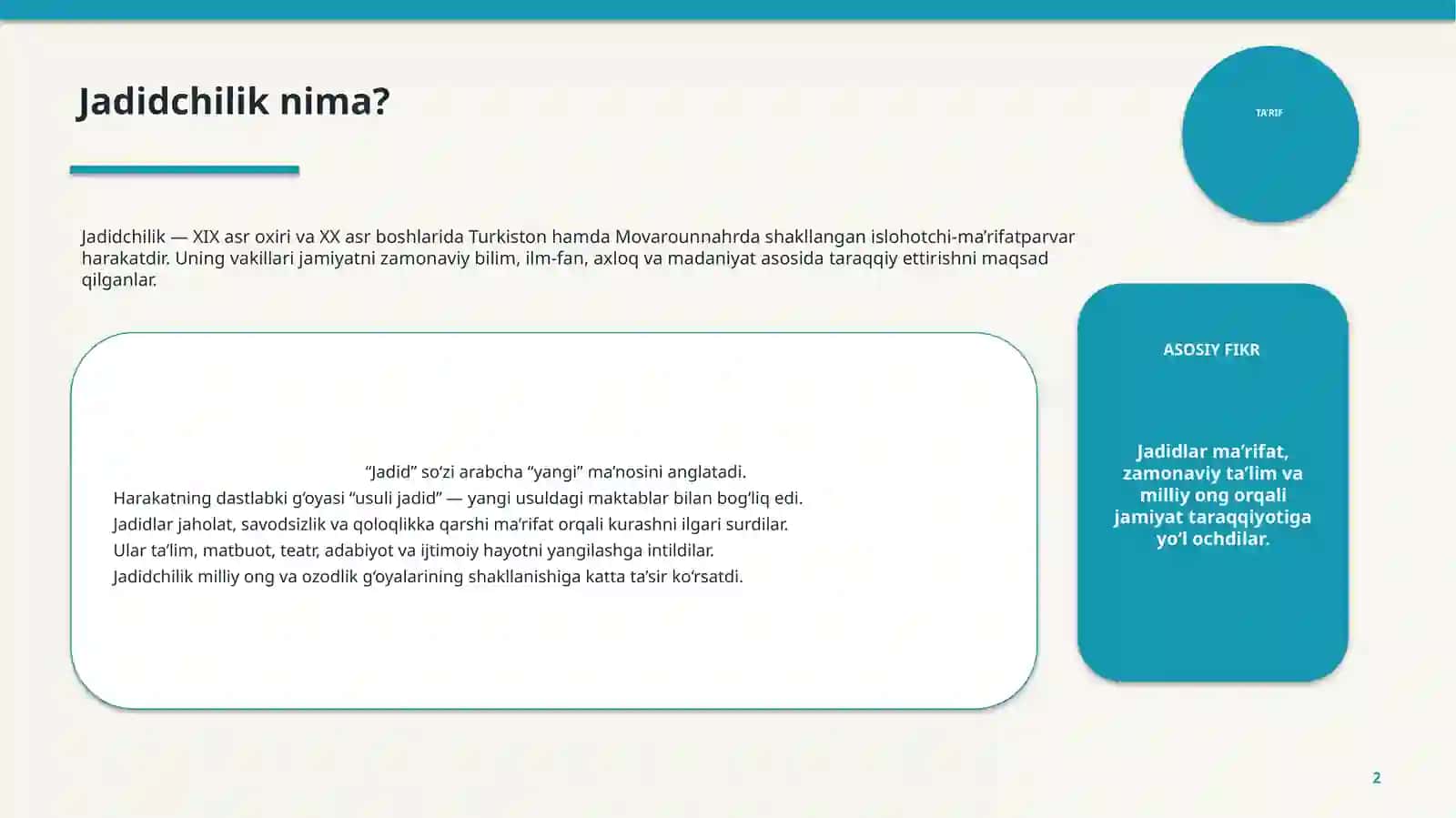 Jadidchilik nima?

TA'RIF

Jadidchilik — XIX asr oxiri va XX asr boshlarida Turkiston hamda Movarounnahrda shakllangan islohotchi-ma'rifatparvar harakatdir. Uning vakillari jamiyatni zamonaviy bilim, ilm-fan, axloq va madaniyat asosida taraqqiy ettirishni maqsad qilganlar.

"Jadid" so'zi arabcha "yangi" ma'nosini anglatadi.
Harakatning dastlabki g'oyasi "usuli jadid" — yangi usuldagi maktablar bilan bog'liq edi.
Jadidlar jaholat, savodsizlik va qoloqlikka qarshi ma'rifat orqali kurashni ilgari surdilar.
Ular ta'lim, matbuot, teatr, adabiyot va ijtimoiy hayotni yangilashga intildilar.
Jadidchilik milliy ong va ozodlik g'oyalarining shakllanishiga katta ta'sir ko'rsatdi.

ASOSIY FIKR

Jadidlar ma'rifat, zamonaviy ta'lim va milliy ong orqali jamiyat taraqqiyotiga yo'l ochdilar.

2